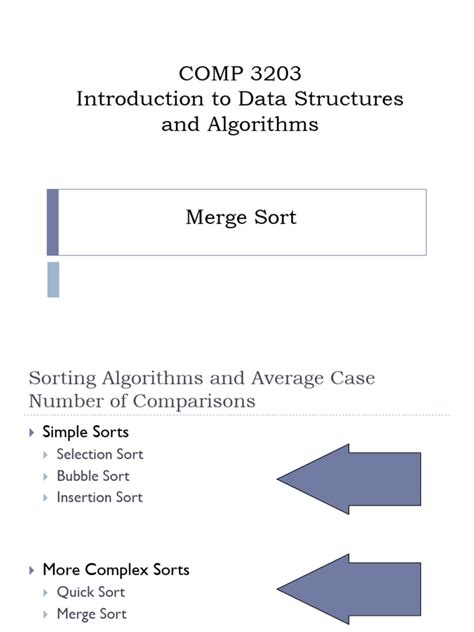 COMP 3203
Introduction to Data Structures and Algorithms

Merge Sort

Sorting Algorithms and Average Case Number of Comparisons

Simple Sorts
Selection Sort
Bubble Sort
Insertion Sort

More Complex Sorts
Quick Sort
Merge Sort